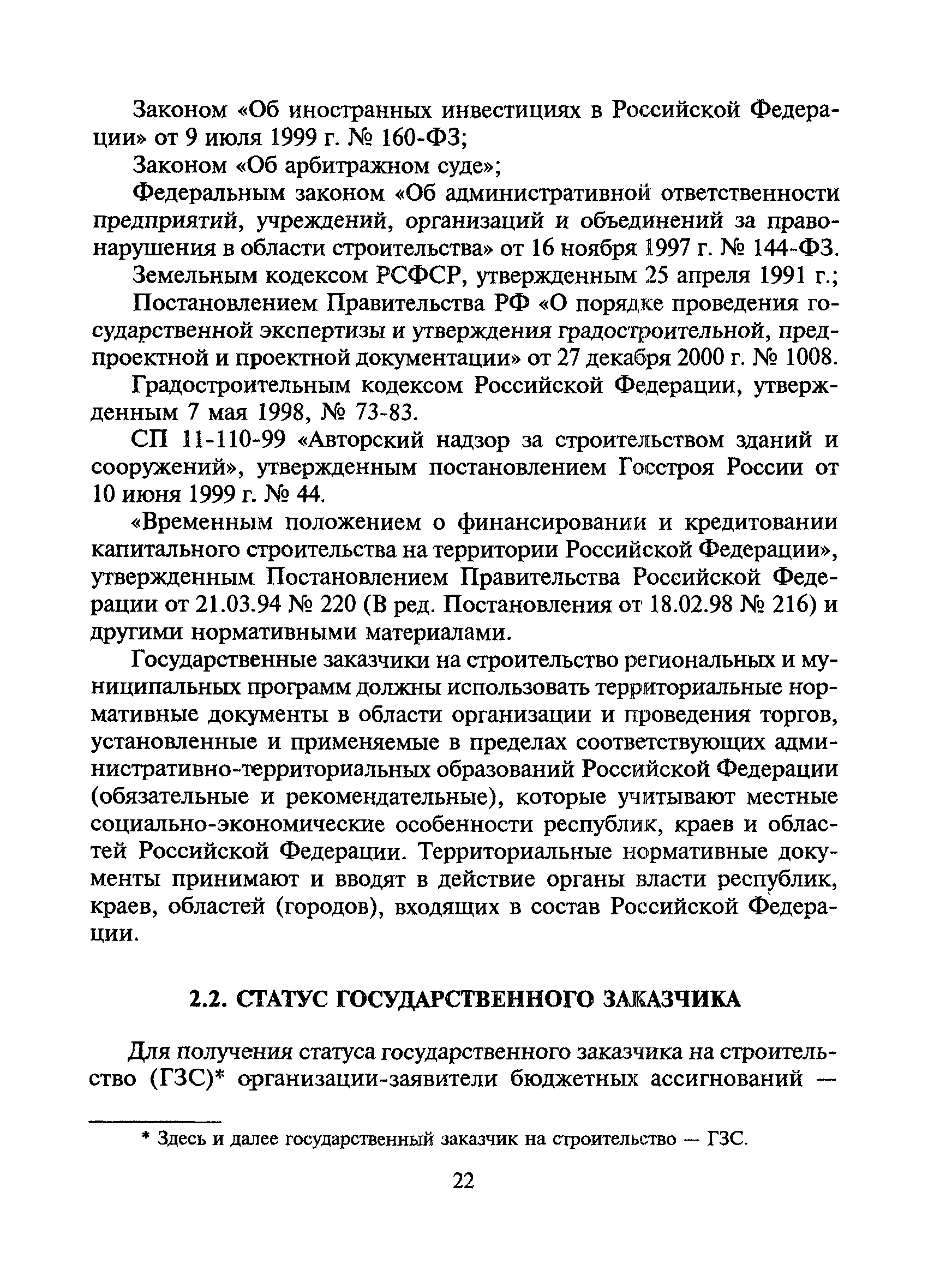 Законом «Об иностранных инвестициях в Российской Федерации» от 9 июля 1999 г. № 160-ФЗ;

Законом «Об арбитражном суде»;

Федеральным законом «Об административной ответственности предприятий, учреждений, организаций и объединений за правонарушения в области строительства» от 16 ноября 1997 г. № 144-ФЗ.

Земельным кодексом РСФСР, утвержденным 25 апреля 1991 г.;

Постановлением Правительства РФ «О порядке проведения государственной экспертизы и утверждения градостроительной, предпроектной и проектной документации» от 27 декабря 2000 г. № 1008.

Градостроительным кодексом Российской Федерации, утвержденным 7 мая 1998, № 73-83.

СП 11-110-99 «Авторский надзор за строительством зданий и сооружений», утвержденным постановлением Госстроя России от 10 июня 1999 г. № 44.

«Временным положением о финансировании и кредитовании капитального строительства на территории Российской Федерации», утвержденным Постановлением Правительства Российской Федерации от 21.03.94 № 220 (В ред. Постановления от 18.02.98 № 216) и другими нормативными материалами.

Государственные заказчики на строительство региональных и муниципальных программ должны использовать территориальные нормативные документы в области организации и проведения торгов, установленные и применяемые в пределах соответствующих административно-территориальных образований Российской Федерации (обязательные и рекомендательные), которые учитывают местные социально-экономические особенности республик, краев и областей Российской Федерации. Территориальные нормативные документы принимают и вводят в действие органы власти республик, краев, областей (городов), входящих в состав Российской Федерации.

2.2. СТАТУС ГОСУДАРСТВЕННОГО ЗАКАЗЧИКА

Для получения статуса государственного заказчика на строительство (ГЗС)* организации-заявители бюджетных ассигнований —

* Здесь и далее государственный заказчик на строительство — ГЗС.

22